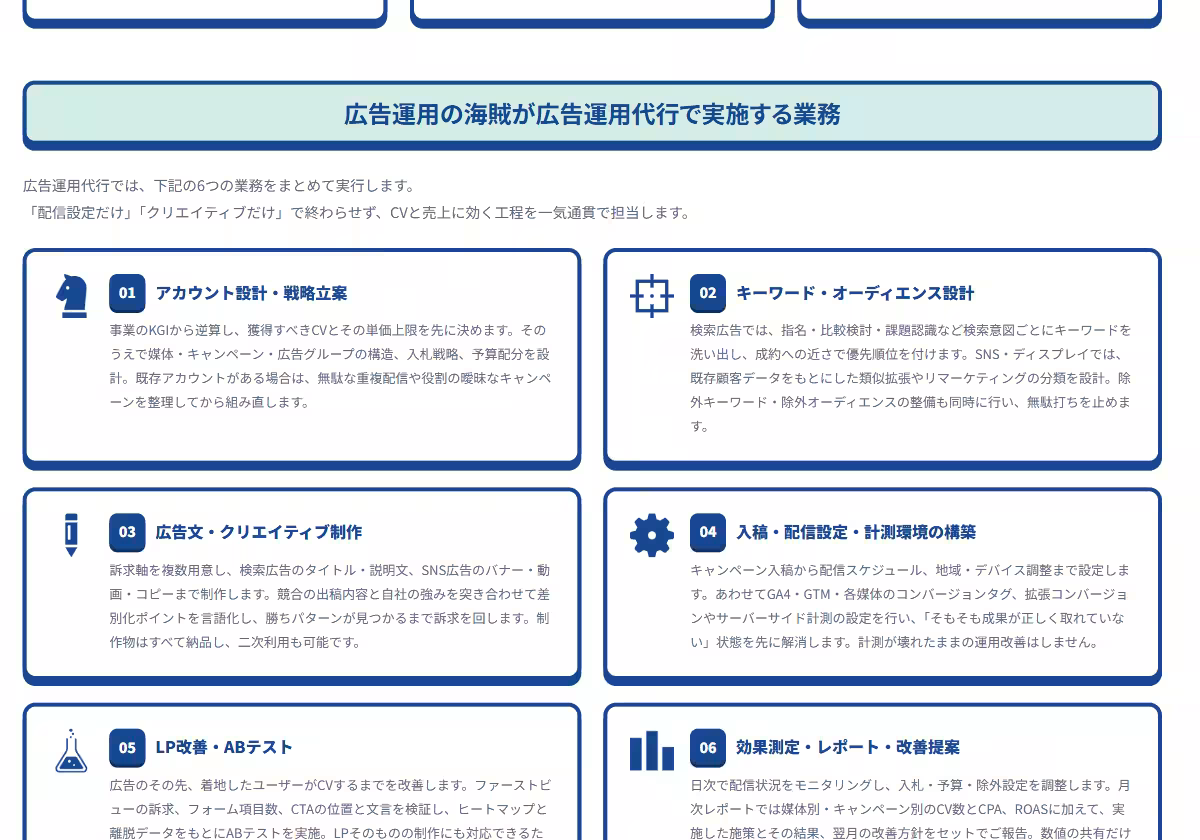 広告運用の海賊が広告運用代行で実施する業務

広告運用代行では、下記の6つの業務をまとめて実行します。
「配信設定だけ」「クリエイティブだけ」で終わらせず、CVと売上に効く工程を一気通貫で担当します。

01 アカウント設計・戦略立案

事業のKGIから逆算し、獲得すべきCVとその単価上限を先に決めます。そのうえで媒体・キャンペーン・広告グループの構造、入札戦略、予算配分を設計。既存アカウントがある場合は、無駄な重複配信や役割の曖昧なキャンペーンを整理してから組み直します。

02 キーワード・オーディエンス設計

検索広告では、指名・比較検討・課題認識など検索意図ごとにキーワードを洗い出し、成約への近さで優先順位を付けます。SNS・ディスプレイでは、既存顧客データをもとにした類似拡張やリマーケティングの分類を設計。除外キーワード・除外オーディエンスの整備も同時に行い、無駄打ちを止めます。

03 広告文・クリエイティブ制作

訴求軸を複数用意し、検索広告のタイトル・説明文、SNS広告のバナー・動画・コピーまで制作します。競合の出稿内容と自社の強みを突き合わせて差別化ポイントを言語化し、勝ちパターンが見つかるまで訴求を回します。制作物はすべて納品し、二次利用も可能です。

04 入稿・配信設定・計測環境の構築

キャンペーン入稿から配信スケジュール、地域・デバイス調整まで設定します。あわせてGA4・GTM・各媒体のコンバージョンタグ、拡張コンバージョンやサーバーサイド計測の設定を行い、「そもそも成果が正しく取れていない」状態を先に解消します。計測が壊れたままの運用改善はしません。

05 LP改善・ABテスト

広告のその先、着地したユーザーがCVするまでを改善します。ファーストビューの訴求、フォーム項目数、CTAの位置と文言を検証し、ヒートマップと離脱データをもとにABテストを実施。LPそのものの制作にも対応できるた

06 効果測定・レポート・改善提案

日次で配信状況をモニタリングし、入札・予算・除外設定を調整します。月次レポートでは媒体別・キャンペーン別のCV数とCPA、ROASに加えて、実施した施策とその結果、翌月の改善方針をセットでご報告。数値の共有だけ